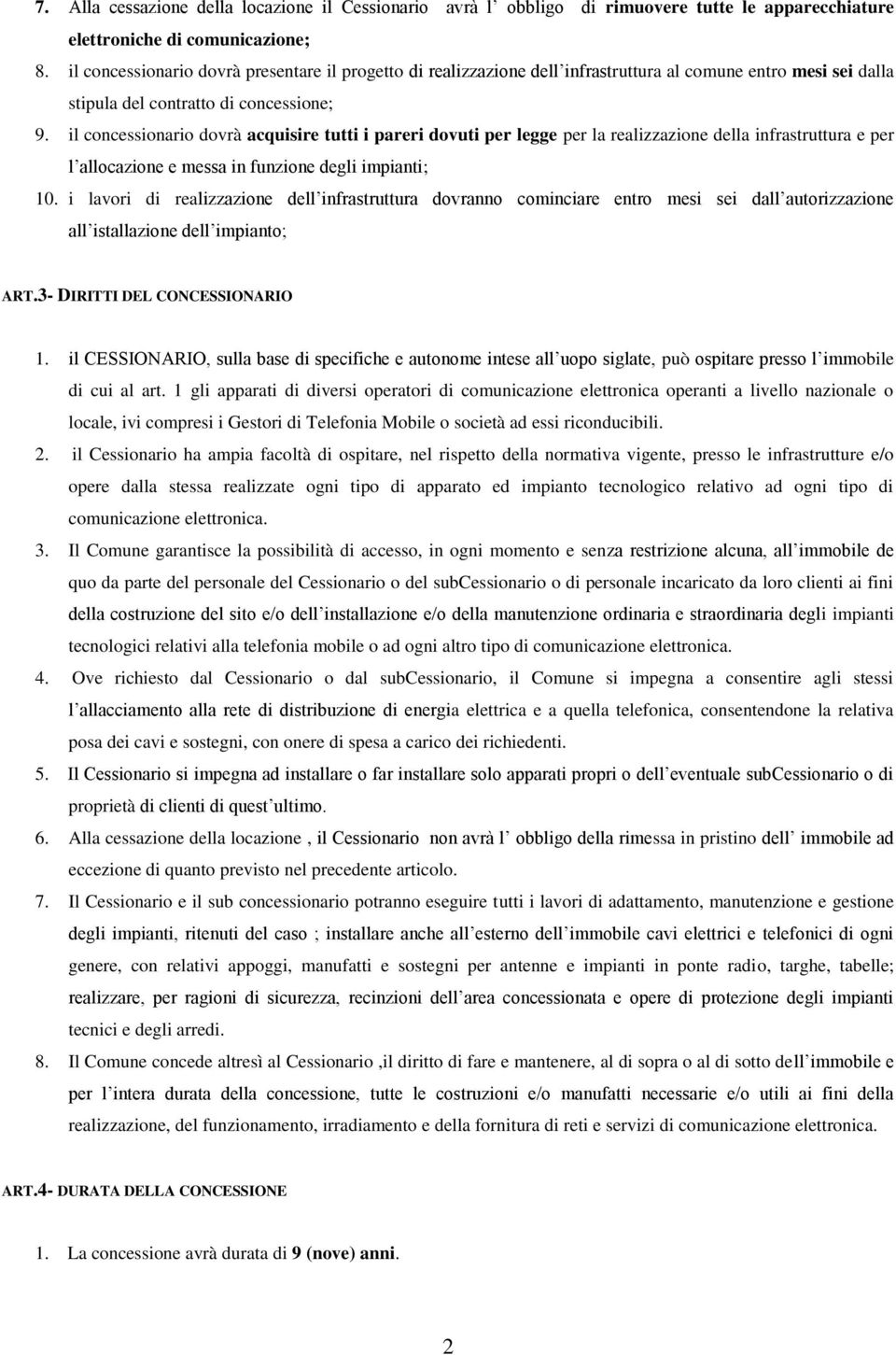 7. Alla cessazione della locazione il Cessionario avrà l' obbligo di rimuovere tutte le apparecchiature elettroniche di comunicazione;

8. il concessionario dovrà presentare il progetto di realizzazione dell'infrastruttura al comune entro mesi sei dalla stipula del contratto di concessione;

9. il concessionario dovrà acquisire tutti i pareri dovuti per legge per la realizzazione della infrastruttura e per l'allocazione e messa in funzione degli impianti;

10. i lavori di realizzazione dell'infrastruttura dovranno cominciare entro mesi sei dall'autorizzazione all'istallazione dell'impianto;

ART.3- DIRITTI DEL CONCESSIONARIO

1. il CESSIONARIO, sulla base di specifiche e autonome intese all'uopo siglate, può ospitare presso l'immobile di cui al art. 1 gli apparati di diversi operatori di comunicazione elettronica operanti a livello nazionale o locale, ivi compresi i Gestori di Telefonia Mobile o società ad essi riconducibili.

2. il Cessionario ha ampia facoltà di ospitare, nel rispetto della normativa vigente, presso le infrastrutture e/o opere dalla stessa realizzate ogni tipo di apparato ed impianto tecnologico relativo ad ogni tipo di comunicazione elettronica.

3. Il Comune garantisce la possibilità di accesso, in ogni momento e senza restrizione alcuna, all'immobile de quo da parte del personale del Cessionario o del subCessionario o di personale incaricato da loro clienti ai fini della costruzione del sito e/o dell'installazione e/o della manutenzione ordinaria e straordinaria degli impianti tecnologici relativi alla telefonia mobile o ad ogni altro tipo di comunicazione elettronica.

4. Ove richiesto dal Cessionario o dal subCessionario, il Comune si impegna a consentire agli stessi l'allacciamento alla rete di distribuzione di energia elettrica e a quella telefonica, consentendone la relativa posa dei cavi e sostegni, con onere di spesa a carico dei richiedenti.

5. Il Cessionario si impegna ad installare o far installare solo apparati propri o dell'eventuale subCessionario o di proprietà di clienti di quest'ultimo.

6. Alla cessazione della locazione , il Cessionario non avrà l' obbligo della rimessa in pristino dell' immobile ad eccezione di quanto previsto nel precedente articolo.

7. Il Cessionario e il sub concessionario potranno eseguire tutti i lavori di adattamento, manutenzione e gestione degli impianti, ritenuti del caso ; installare anche all'esterno dell'immobile cavi elettrici e telefonici di ogni genere, con relativi appoggi, manufatti e sostegni per antenne e impianti in ponte radio, targhe, tabelle; realizzare, per ragioni di sicurezza, recinzioni dell'area concessionata e opere di protezione degli impianti tecnici e degli arredi.

8. Il Comune concede altresì al Cessionario ,il diritto di fare e mantenere, al di sopra o al di sotto dell'immobile e per l'intera durata della concessione, tutte le costruzioni e/o manufatti necessarie e/o utili ai fini della realizzazione, del funzionamento, irradiamento e della fornitura di reti e servizi di comunicazione elettronica.

ART.4- DURATA DELLA CONCESSIONE

1. La concessione avrà durata di 9 (nove) anni.

2